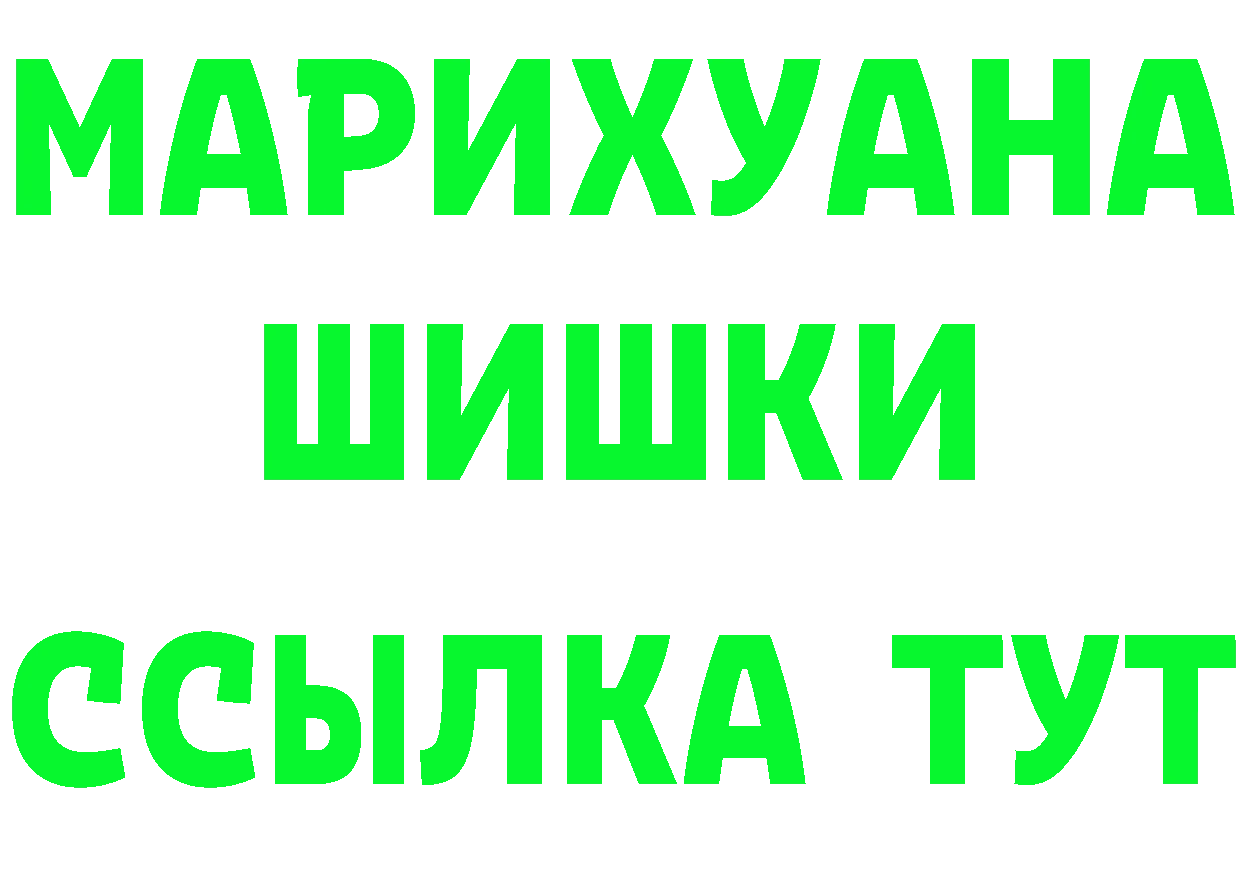 МАРИХУАНА
ШИШКИ
ССЫЛКА ТУТ